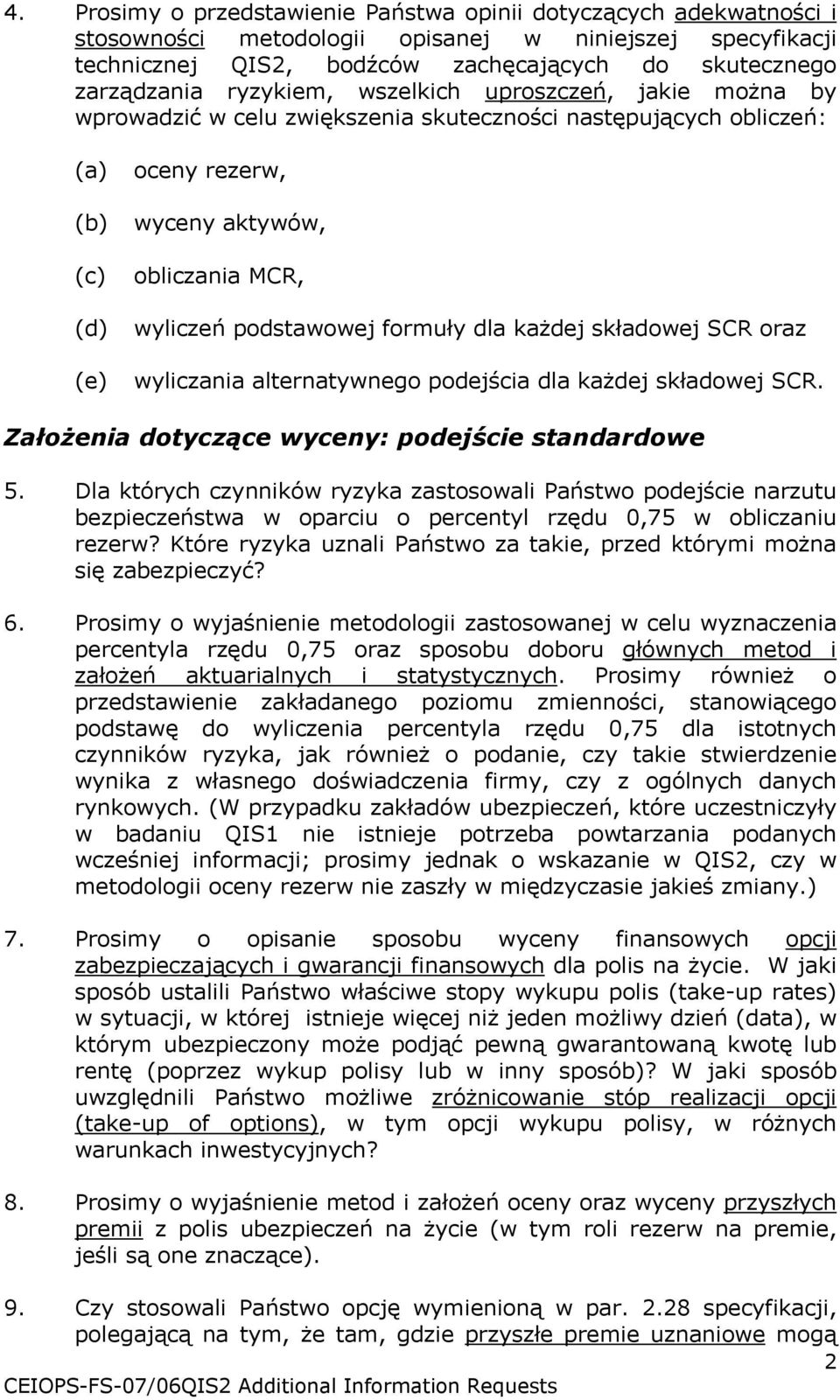 4. Prosimy o przedstawienie Państwa opinii dotyczących adekwatności i stosowności metodologii opisanej w niniejszej specyfikacji technicznej QIS2, bodźców zachęcających do skutecznego zarządzania ryzykiem, wszelkich uproszczeń, jakie można by wprowadzić w celu zwiększenia skuteczności następujących obliczeń:

(a) oceny rezerw,

(b) wyceny aktywów,

(c) obliczania MCR,

(d) wyliczeń podstawowej formuły dla każdej składowej SCR oraz

(e) wyliczania alternatywnego podejścia dla każdej składowej SCR.

Założenia dotyczące wyceny: podejście standardowe

5. Dla których czynników ryzyka zastosowali Państwo podejście narzutu bezpieczeństwa w oparciu o percentyl rzędu 0,75 w obliczaniu rezerw? Które ryzyka uznali Państwo za takie, przed którymi można się zabezpieczyć?

6. Prosimy o wyjaśnienie metodologii zastosowanej w celu wyznaczenia percentyla rzędu 0,75 oraz sposobu doboru głównych metod i założeń aktuarialnych i statystycznych. Prosimy również o przedstawienie zakładanego poziomu zmienności, stanowiącego podstawę do wyliczenia percentyla rzędu 0,75 dla istotnych czynników ryzyka, jak również o podanie, czy takie stwierdzenie wynika z własnego doświadczenia firmy, czy z ogólnych danych rynkowych. (W przypadku zakładów ubezpieczeń, które uczestniczyły w badaniu QIS1 nie istnieje potrzeba powtarzania podanych wcześniej informacji; prosimy jednak o wskazanie w QIS2, czy w metodologii oceny rezerw nie zaszły w międzyczasie jakieś zmiany.)

7. Prosimy o opisanie sposobu wyceny finansowych opcji zabezpieczających i gwarancji finansowych dla polis na życie. W jaki sposób ustalili Państwo właściwe stopy wykupu polis (take-up rates) w sytuacji, w której istnieje więcej niż jeden możliwy dzień (data), w którym ubezpieczony może podjąć pewną gwarantowaną kwotę lub rentę (poprzez wykup polisy lub w inny sposób)? W jaki sposób uwzględnili Państwo możliwe zróżnicowanie stóp realizacji opcji (take-up of options), w tym opcji wykupu polisy, w różnych warunkach inwestycyjnych?

8. Prosimy o wyjaśnienie metod i założeń oceny oraz wyceny przyszłych premii z polis ubezpieczeń na życie (w tym roli rezerw na premie, jeśli są one znaczące).

9. Czy stosowali Państwo opcję wymienioną w par. 2.28 specyfikacji, polegającą na tym, że tam, gdzie przyszłe premie uznaniowe mogą

2

CEIOPS-FS-07/06QIS2 Additional Information Requests